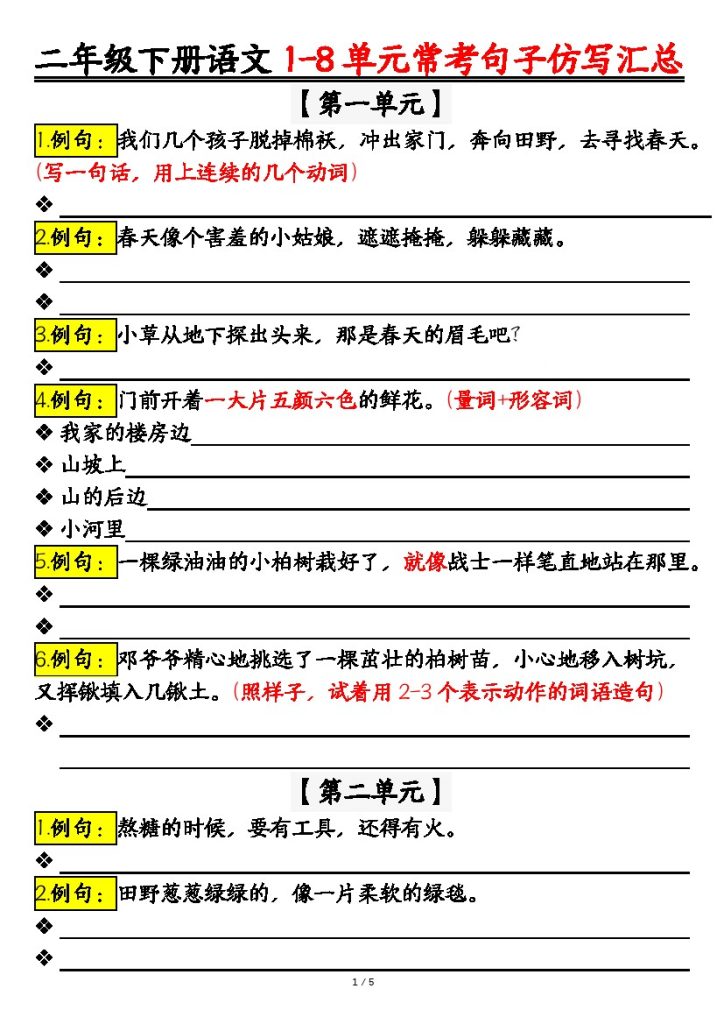 二年级下册语文 1-8 单元常考句子仿写汇总

【第一单元】

1.例句：我们几个孩子脱掉棉袄，冲出家门，奔向田野，去寻找春天。（写一句话，用上连续的几个动词）

❖

2.例句：春天像个害羞的小姑娘，遮遮掩掩，躲躲藏藏。

❖

❖

3.例句：小草从地下探出头来，那是春天的眉毛吧？

❖

4.例句：门前开着一大片五颜六色的鲜花。（量词+形容词）

❖ 我家的楼房边

❖ 山坡上

❖ 山的后边

❖ 小河里

5.例句：一棵绿油油的小柏树栽好了，就像战士一样笔直地站在那里。

❖

❖

6.例句：邓爷爷精心地挑选了一棵茁壮的柏树苗，小心地移入树坑，又挥锹填入几锹土。（照样子，试着用 2-3 个表示动作的词语造句）

❖

【第二单元】

1.例句：熬糖的时候，要有工具，还得有火。

❖

2.例句：田野葱葱绿绿的，像一片柔软的绿毯。

❖

❖

1 / 5